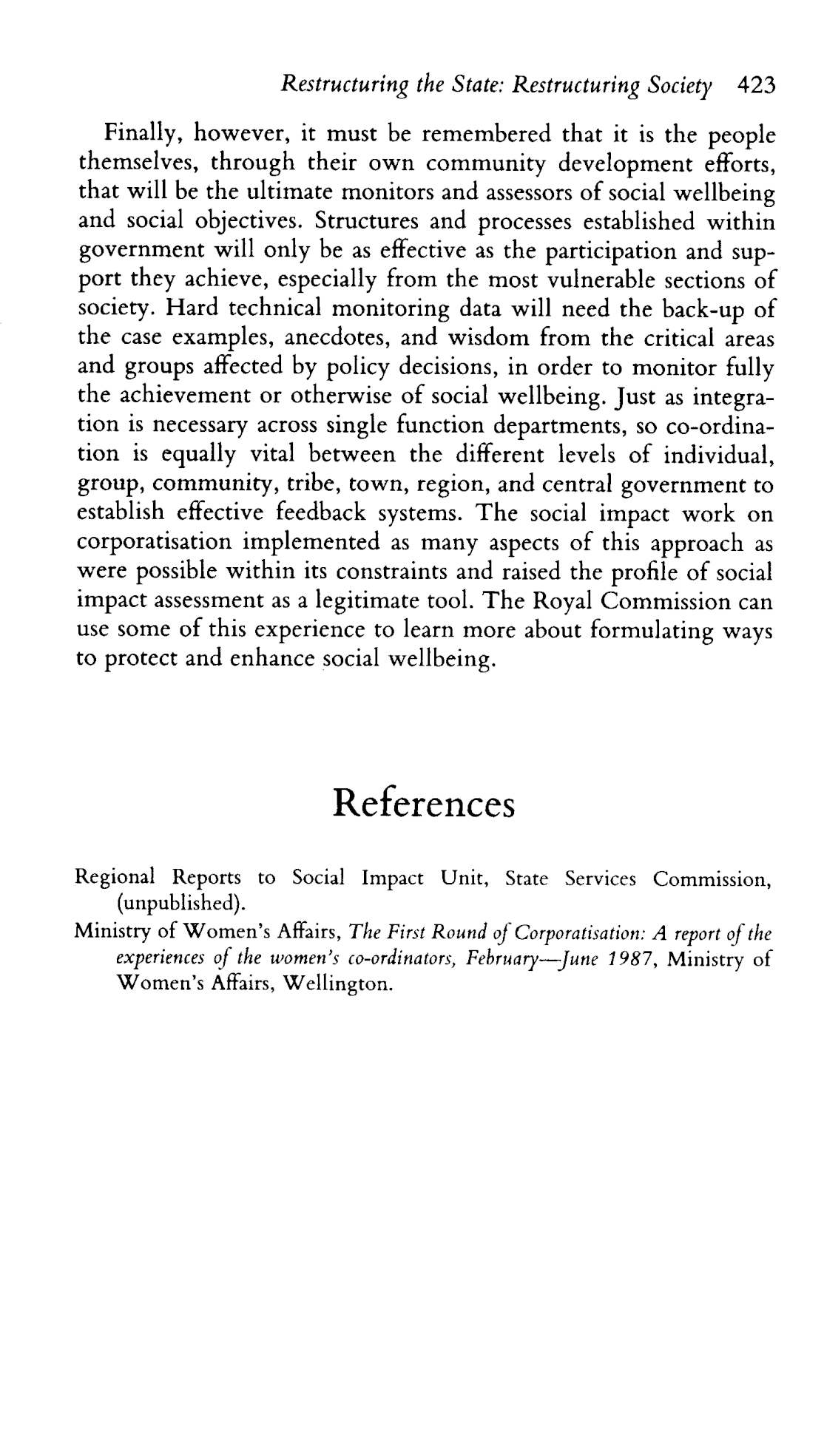 Restructuring the State: Restructuring Society 423

Finally, however, it must be remembered that it is the people themselves, through their own community development efforts, that will be the ultimate monitors and assessors of social wellbeing and social objectives. Structures and processes established within government will only be as effective as the participation and support they achieve, especially from the most vulnerable sections of society. Hard technical monitoring data will need the back-up of the case examples, anecdotes, and wisdom from the critical areas and groups affected by policy decisions, in order to monitor fully the achievement or otherwise of social wellbeing. Just as integration is necessary across single function departments, so co-ordination is equally vital between the different levels of individual, group, community, tribe, town, region, and central government to establish effective feedback systems. The social impact work on corporatisation implemented as many aspects of this approach as were possible within its constraints and raised the profile of social impact assessment as a legitimate tool. The Royal Commission can use some of this experience to learn more about formulating ways to protect and enhance social wellbeing.

References

Regional Reports to Social Impact Unit, State Services Commission, (unpublished).

Ministry of Women's Affairs, The First Round of Corporatisation: A report of the experiences of the women's co-ordinators, February—June 1987, Ministry of Women's Affairs, Wellington.